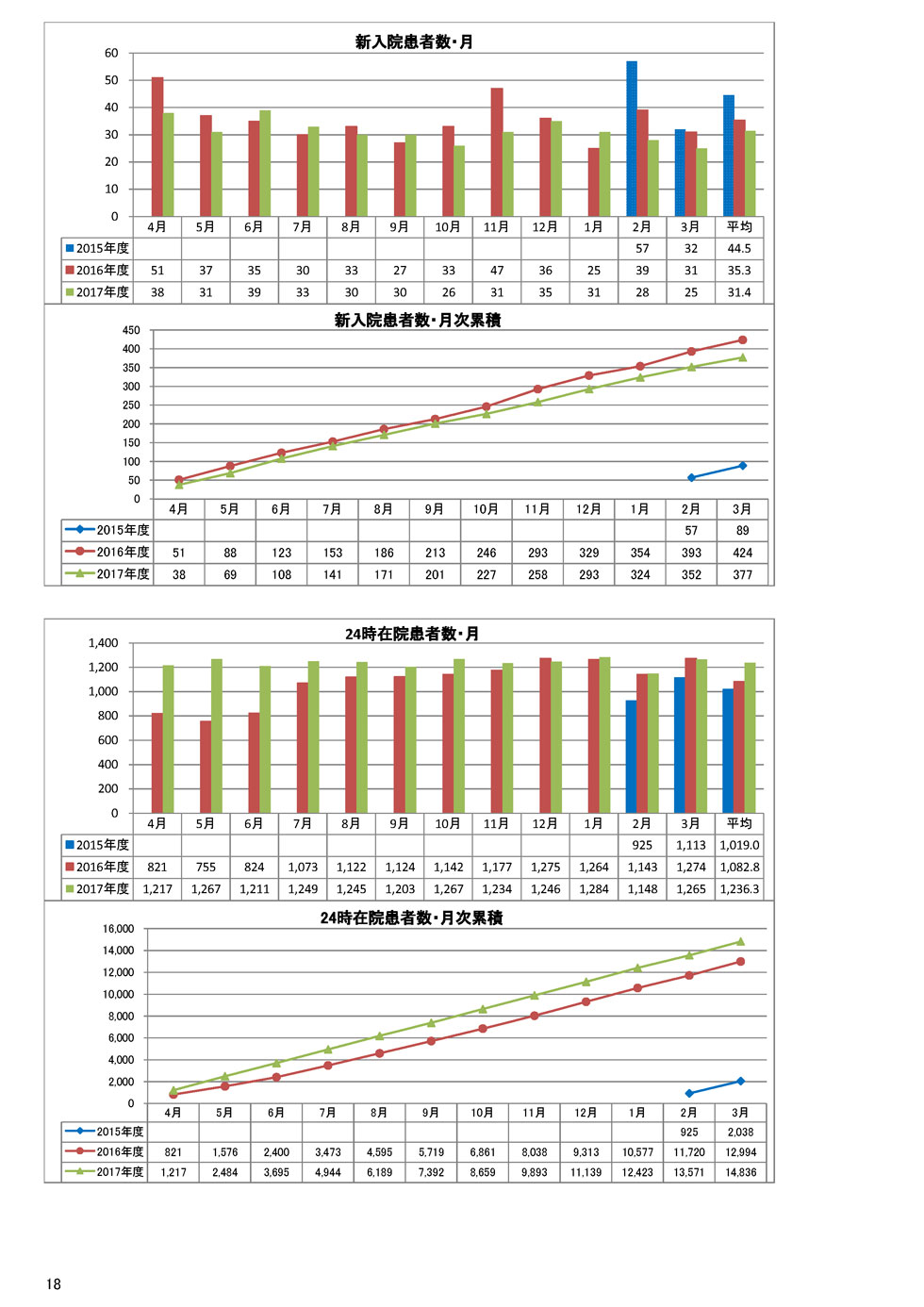 新入院患者数・月

60
50
40
30
20
10
0

| | 4月 | 5月 | 6月 | 7月 | 8月 | 9月 | 10月 | 11月 | 12月 | 1月 | 2月 | 3月 | 平均 |
|---|---|---|---|---|---|---|---|---|---|---|---|---|---|
| 2015年度 | | | | | | | | | | | 57 | 32 | 44.5 |
| 2016年度 | 51 | 37 | 35 | 30 | 33 | 27 | 33 | 47 | 36 | 25 | 39 | 31 | 35.3 |
| 2017年度 | 38 | 31 | 39 | 33 | 30 | 30 | 26 | 31 | 35 | 31 | 28 | 25 | 31.4 |

新入院患者数・月次累積

450
400
350
300
250
200
150
100
50
0

| | 4月 | 5月 | 6月 | 7月 | 8月 | 9月 | 10月 | 11月 | 12月 | 1月 | 2月 | 3月 |
|---|---|---|---|---|---|---|---|---|---|---|---|---|
| 2015年度 | | | | | | | | | | | 57 | 89 |
| 2016年度 | 51 | 88 | 123 | 153 | 186 | 213 | 246 | 293 | 329 | 354 | 393 | 424 |
| 2017年度 | 38 | 69 | 108 | 141 | 171 | 201 | 227 | 258 | 293 | 324 | 352 | 377 |

24時在院患者数・月

1,400
1,200
1,000
800
600
400
200
0

| | 4月 | 5月 | 6月 | 7月 | 8月 | 9月 | 10月 | 11月 | 12月 | 1月 | 2月 | 3月 | 平均 |
|---|---|---|---|---|---|---|---|---|---|---|---|---|---|
| 2015年度 | | | | | | | | | | | 925 | 1,113 | 1,019.0 |
| 2016年度 | 821 | 755 | 824 | 1,073 | 1,122 | 1,124 | 1,142 | 1,177 | 1,275 | 1,264 | 1,143 | 1,274 | 1,082.8 |
| 2017年度 | 1,217 | 1,267 | 1,211 | 1,249 | 1,245 | 1,203 | 1,267 | 1,234 | 1,246 | 1,284 | 1,148 | 1,265 | 1,236.3 |

24時在院患者数・月次累積

16,000
14,000
12,000
10,000
8,000
6,000
4,000
2,000
0

| | 4月 | 5月 | 6月 | 7月 | 8月 | 9月 | 10月 | 11月 | 12月 | 1月 | 2月 | 3月 |
|---|---|---|---|---|---|---|---|---|---|---|---|---|
| 2015年度 | | | | | | | | | | | 925 | 2,038 |
| 2016年度 | 821 | 1,576 | 2,400 | 3,473 | 4,595 | 5,719 | 6,861 | 8,038 | 9,313 | 10,577 | 11,720 | 12,994 |
| 2017年度 | 1,217 | 2,484 | 3,695 | 4,944 | 6,189 | 7,392 | 8,659 | 9,893 | 11,139 | 12,423 | 13,571 | 14,836 |

18